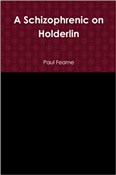 A Schizophrenic on Holderlin

Paul Fearne